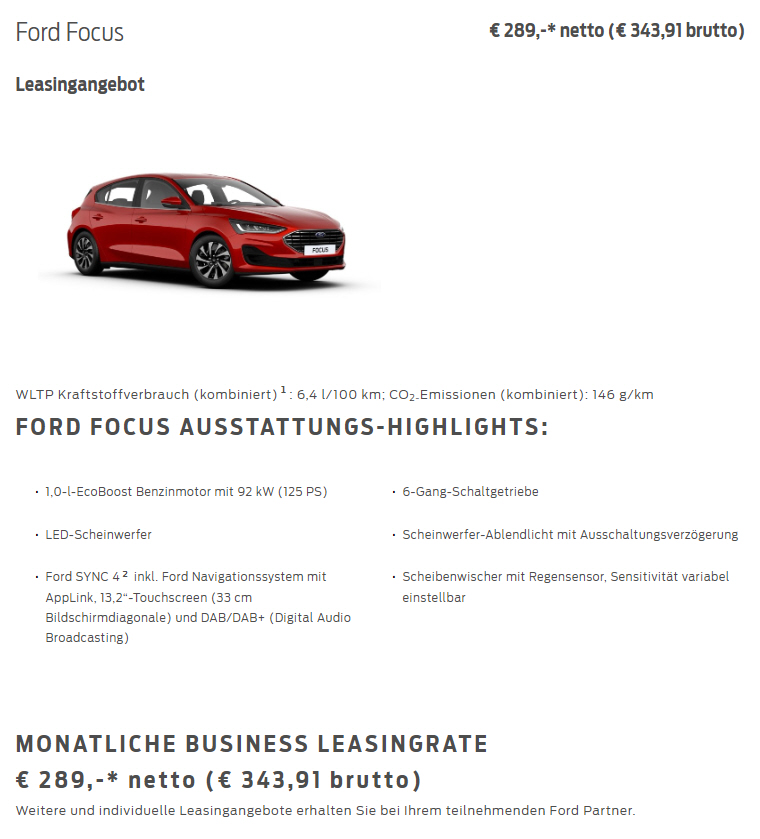 Ford Focus

€ 289,-* netto (€ 343,91 brutto)

Leasingangebot

FOCUS

WLTP Kraftstoffverbrauch (kombiniert) $^1$: 6,4 l/100 km; $CO_2$-Emissionen (kombiniert): 146 g/km

FORD FOCUS AUSSTATTUNGS-HIGHLIGHTS:

• 1,0-l-EcoBoost Benzinmotor mit 92 kW (125 PS)

• LED-Scheinwerfer

• Ford SYNC 4 $^2$ inkl. Ford Navigationssystem mit AppLink, 13,2"-Touchscreen (33 cm Bildschirmdiagonale) und DAB/DAB+ (Digital Audio Broadcasting)

• 6-Gang-Schaltgetriebe

• Scheinwerfer-Ablendlicht mit Ausschaltungsverzögerung

• Scheibenwischer mit Regensensor, Sensitivität variabel einstellbar

MONATLICHE BUSINESS LEASINGRATE

€ 289,-* netto (€ 343,91 brutto)

Weitere und individuelle Leasingangebote erhalten Sie bei Ihrem teilnehmenden Ford Partner.